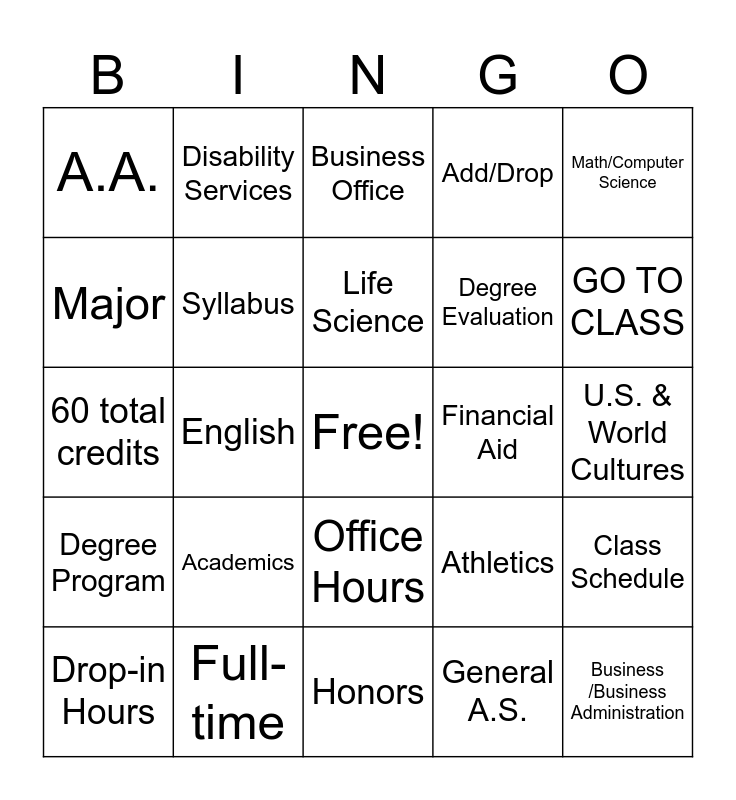 | B | I | N | G | O |
|---|---|---|---|---|
| A.A. | Disability Services | Business Office | Add/Drop | Math/Computer Science |
| Major | Syllabus | Life Science | Degree Evaluation | GO TO CLASS |
| 60 total credits | English | Free! | Financial Aid | U.S. & World Cultures |
| Degree Program | Academics | Office Hours | Athletics | Class Schedule |
| Drop-in Hours | Full-time | Honors | General A.S. | Business /Business Administration |